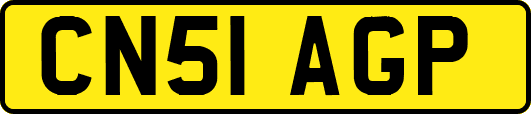 CN51 AGP